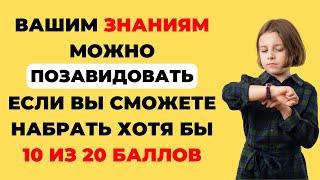 ВАШИМ ЗНАНИЯМ МОЖНО ПОЗАВИДОВАТЬ ЕСЛИ ВЫ СМОЖЕТЕ НАБРАТЬ ХОТЯ БЫ 10 ИЗ 20 БАЛЛОВ